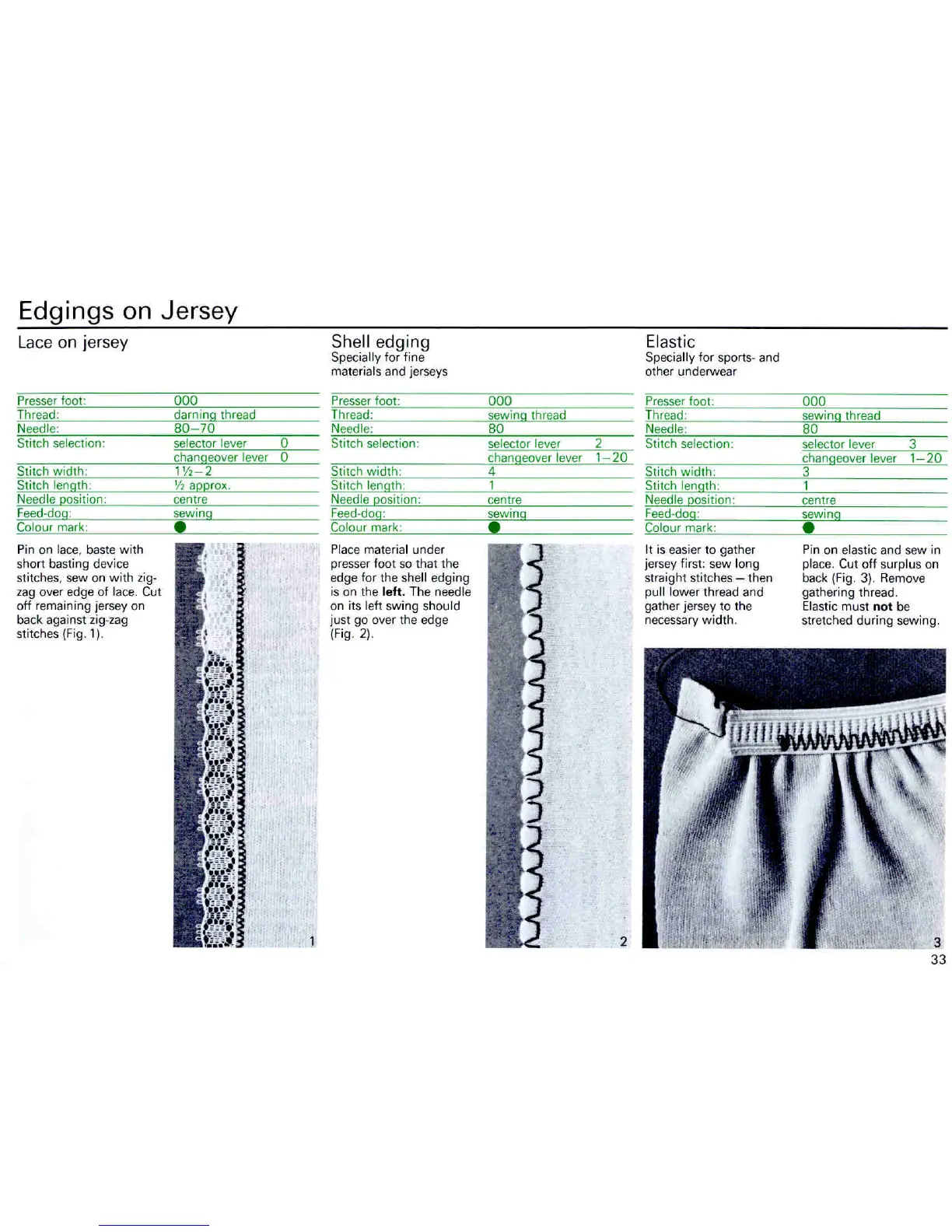 Edgings on Jersey

Lace on jersey

| Presser foot: | 000 |
|---|---|
| Thread: | darning thread |
| Needle: | 80–70 |
| Stitch selection: | selector lever 0 |
| | changeover lever 0 |
| Stitch width: | 1½–2 |
| Stitch length: | ½ approx. |
| Needle position: | centre |
| Feed-dog: | sewing |
| Colour mark: | ● |

Pin on lace, baste with short basting device stitches, sew on with zig-zag over edge of lace. Cut off remaining jersey on back against zig-zag stitches (Fig. 1).

1

Shell edging
Specially for fine materials and jerseys

| Presser foot: | 000 |
|---|---|
| Thread: | sewing thread |
| Needle: | 80 |
| Stitch selection: | selector lever 2 |
| | changeover lever 1–20 |
| Stitch width: | 4 |
| Stitch length: | 1 |
| Needle position: | centre |
| Feed-dog: | sewing |
| Colour mark: | ● |

Place material under presser foot so that the edge for the shell edging is on the **left.** The needle on its left swing should just go over the edge (Fig. 2).

2

Elastic
Specially for sports- and other underwear

| Presser foot: | 000 |
|---|---|
| Thread: | sewing thread |
| Needle: | 80 |
| Stitch selection: | selector lever 3 |
| | changeover lever 1–20 |
| Stitch width: | 3 |
| Stitch length: | 1 |
| Needle position: | centre |
| Feed-dog: | sewing |
| Colour mark: | ● |

It is easier to gather jersey first: sew long straight stitches – then pull lower thread and gather jersey to the necessary width.

Pin on elastic and sew in place. Cut off surplus on back (Fig. 3). Remove gathering thread. Elastic must **not** be stretched during sewing.

3

33